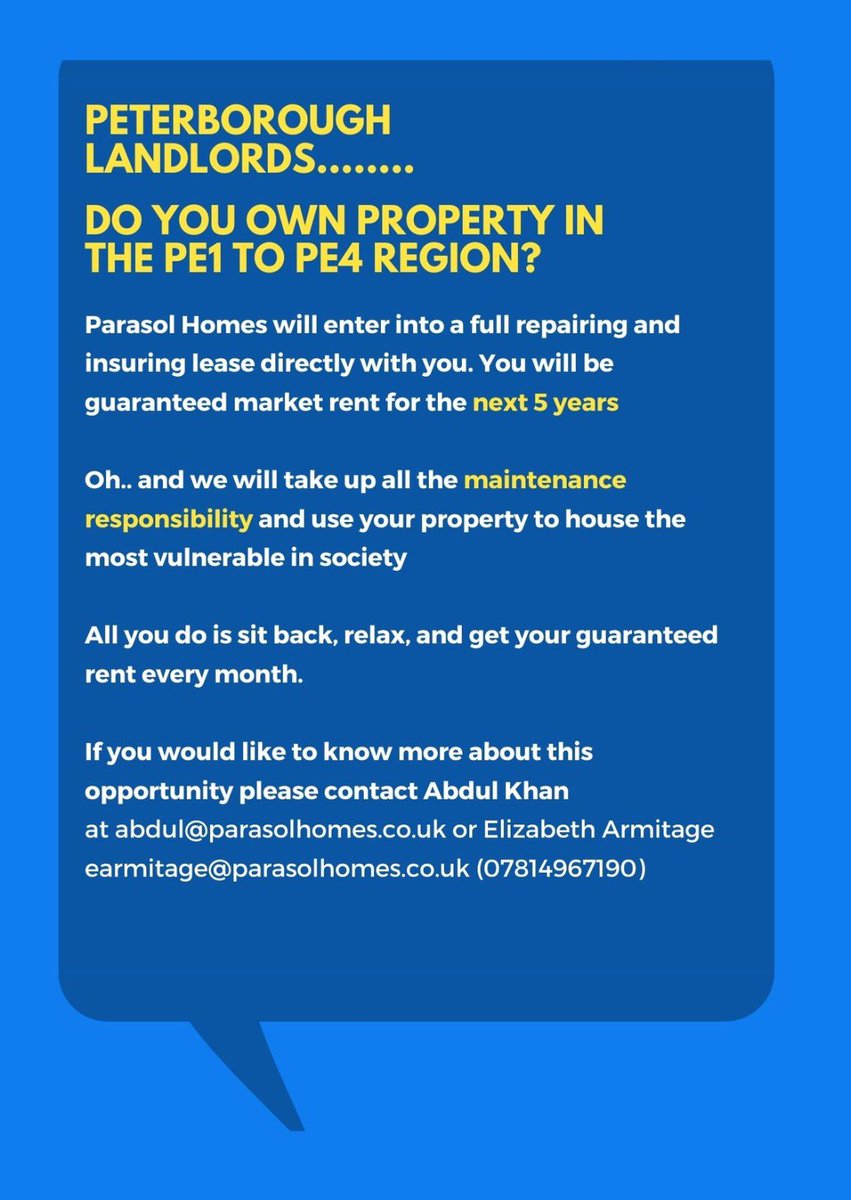 PETERBOROUGH LANDLORDS........

DO YOU OWN PROPERTY IN THE PE1 TO PE4 REGION?

Parasol Homes will enter into a full repairing and insuring lease directly with you. You will be guaranteed market rent for the next 5 years

Oh.. and we will take up all the maintenance responsibility and use your property to house the most vulnerable in society

All you do is sit back, relax, and get your guaranteed rent every month.

If you would like to know more about this opportunity please contact Abdul Khan at abdul@parasolhomes.co.uk or Elizabeth Armitage earmitage@parasolhomes.co.uk (07814967190)